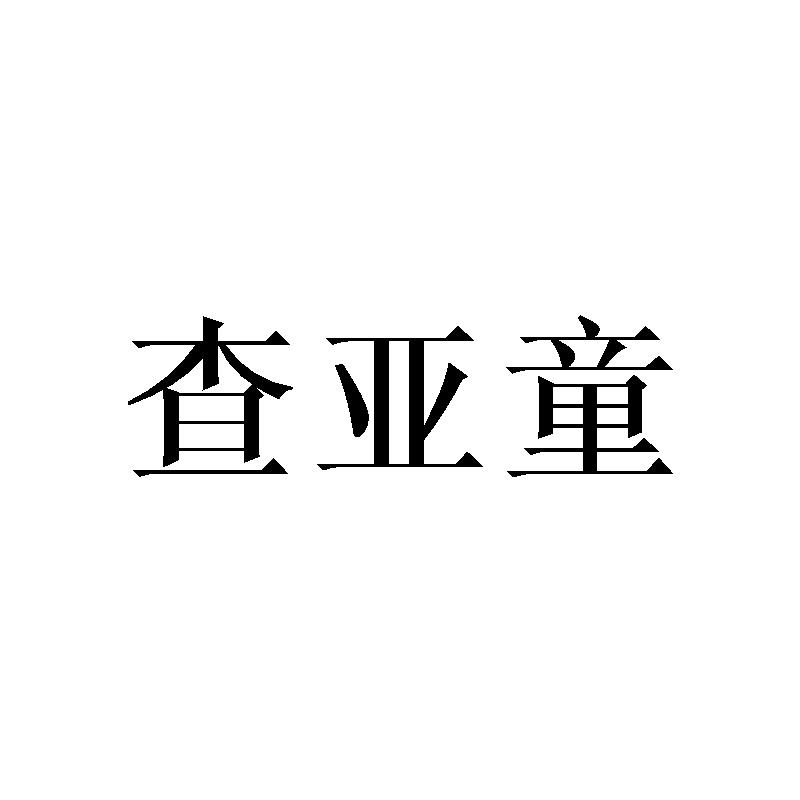 查亚童